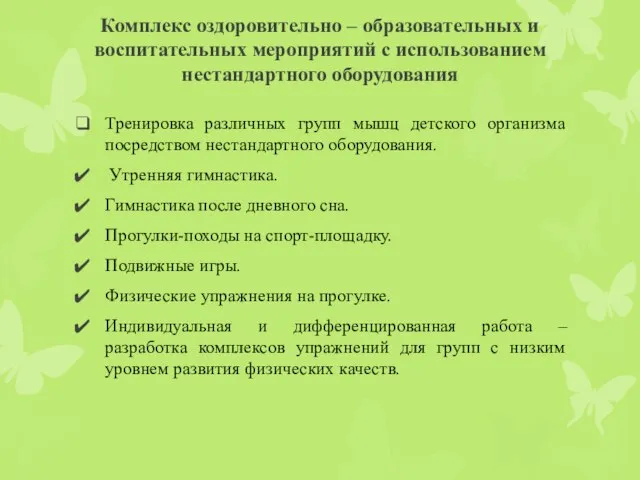 Комплекс оздоровительно – образовательных и воспитательных мероприятий с использованием нестандартного оборудования

❑ Тренировка различных групп мышц детского организма посредством нестандартного оборудования.

✔ Утренняя гимнастика.

✔ Гимнастика после дневного сна.

✔ Прогулки-походы на спорт-площадку.

✔ Подвижные игры.

✔ Физические упражнения на прогулке.

✔ Индивидуальная и дифференцированная работа – разработка комплексов упражнений для групп с низким уровнем развития физических качеств.